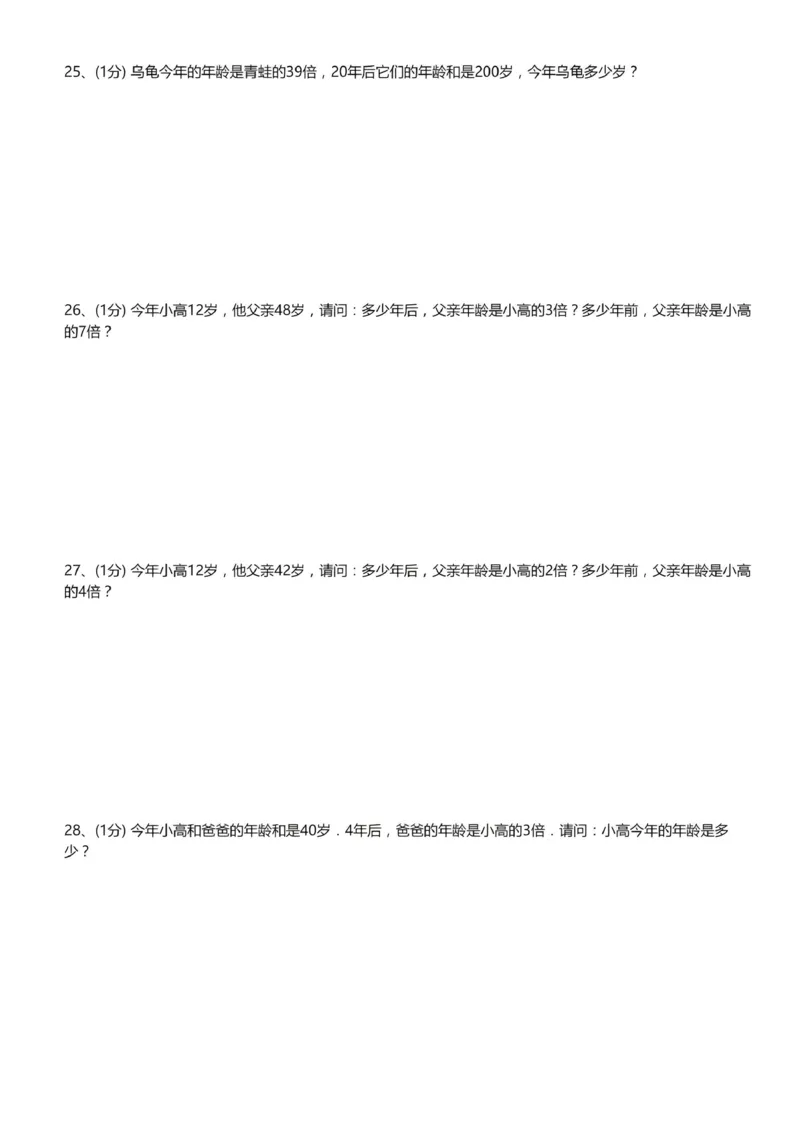 25、(1分) 乌龟今年的年龄是青蛙的39倍，20年后它们的年龄和是200岁，今年乌龟多少岁？

26、(1分) 今年小高12岁，他父亲48岁，请问：多少年后，父亲年龄是小高的3倍？多少年前，父亲年龄是小高的7倍？

27、(1分) 今年小高12岁，他父亲42岁，请问：多少年后，父亲年龄是小高的2倍？多少年前，父亲年龄是小高的4倍？

28、(1分) 今年小高和爸爸的年龄和是40岁．4年后，爸爸的年龄是小高的3倍．请问：小高今年的年龄是多少？